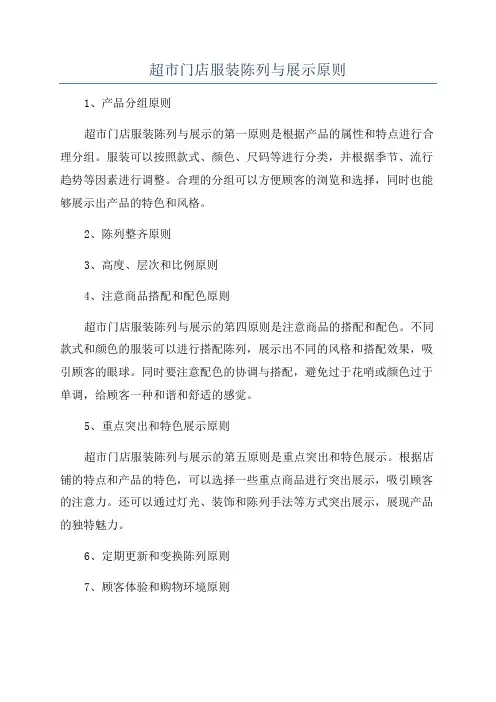 超市门店服装陈列与展示原则

1、产品分组原则

超市门店服装陈列与展示的第一原则是根据产品的属性和特点进行合理分组。服装可以按照款式、颜色、尺码等进行分类，并根据季节、流行趋势等因素进行调整。合理的分组可以方便顾客的浏览和选择，同时也能够展示出产品的特色和风格。

2、陈列整齐原则

3、高度、层次和比例原则

4、注意商品搭配和配色原则

超市门店服装陈列与展示的第四原则是注意商品的搭配和配色。不同款式和颜色的服装可以进行搭配陈列，展示出不同的风格和搭配效果，吸引顾客的眼球。同时要注意配色的协调与搭配，避免过于花哨或颜色过于单调，给顾客一种和谐和舒适的感觉。

5、重点突出和特色展示原则

超市门店服装陈列与展示的第五原则是重点突出和特色展示。根据店铺的特点和产品的特色，可以选择一些重点商品进行突出展示，吸引顾客的注意力。还可以通过灯光、装饰和陈列手法等方式突出展示，展现产品的独特魅力。

6、定期更新和变换陈列原则

7、顾客体验和购物环境原则